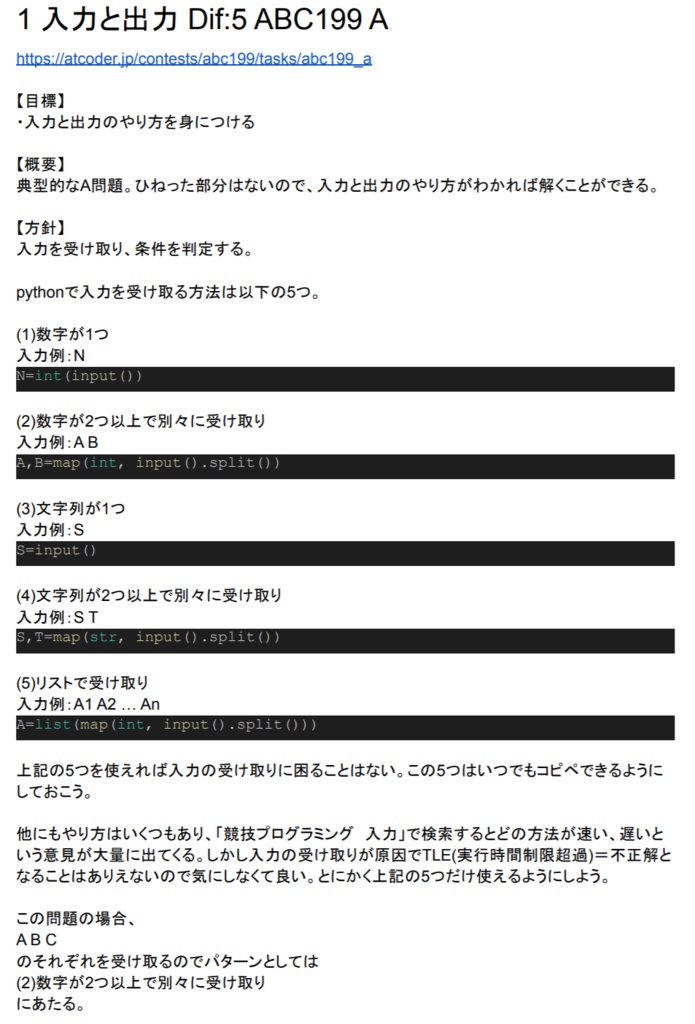 1 入力と出力 Dif:5 ABC199 A

https://atcoder.jp/contests/abc199/tasks/abc199_a

【目標】
・入力と出力のやり方を身につける

【概要】
典型的なA問題。ひねった部分はないので、入力と出力のやり方がわかれば解くことができる。

【方針】
入力を受け取り、条件を判定する。

pythonで入力を受け取る方法は以下の5つ。

(1)数字が1つ
入力例：N
N=int(input())

(2)数字が2つ以上で別々に受け取り
入力例：A B
A,B=map(int, input().split())

(3)文字列が1つ
入力例：S
S=input()

(4)文字列が2つ以上で別々に受け取り
入力例：S T
S,T=map(str, input().split())

(5)リストで受け取り
入力例：A1 A2 ... An
A=list(map(int, input().split()))

上記の5つを使えれば入力の受け取りに困ることはない。この5つはいつでもコピペできるようにしておこう。

他にもやり方はいくつもあり、「競技プログラミング　入力」で検索するとどの方法が速い、遅いという意見が大量に出てくる。しかし入力の受け取りが原因でTLE(実行時間制限超過)＝不正解となることはありえないので気にしなくて良い。とにかく上記の5つだけ使えるようにしよう。

この問題の場合、
A B C
のそれぞれを受け取るのでパターンとしては
(2)数字が2つ以上で別々に受け取り
にあたる。